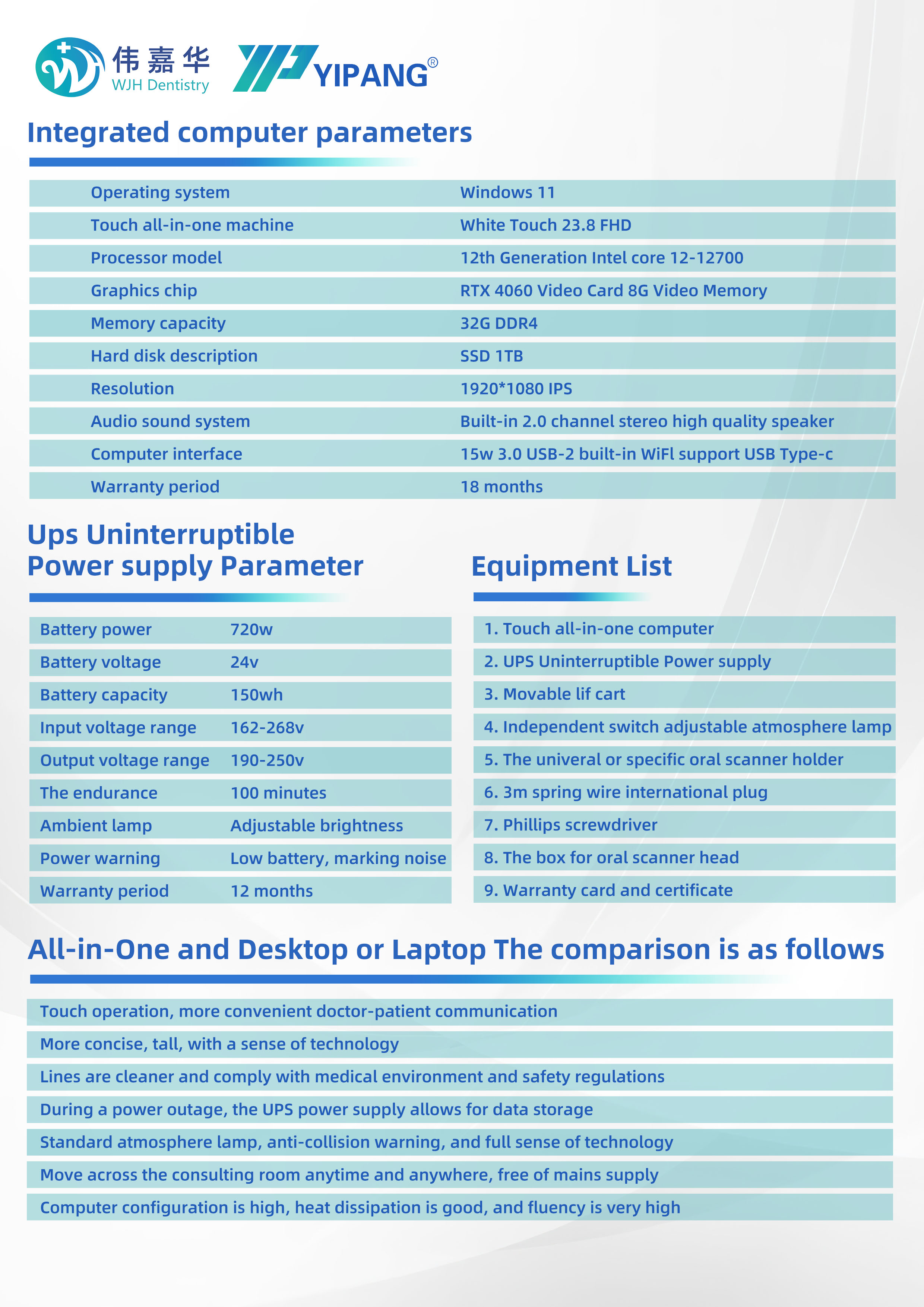 伟嘉华
WJH Dentistry

YIPANG®

Integrated computer parameters

| Operating system | Windows 11 |
|---|---|
| Touch all-in-one machine | White Touch 23.8 FHD |
| Processor model | 12th Generation Intel core 12-12700 |
| Graphics chip | RTX 4060 Video Card 8G Video Memory |
| Memory capacity | 32G DDR4 |
| Hard disk description | SSD 1TB |
| Resolution | 1920*1080 IPS |
| Audio sound system | Built-in 2.0 channel stereo high quality speaker |
| Computer interface | 15w 3.0 USB-2 built-in WiFl support USB Type-c |
| Warranty period | 18 months |

Ups Uninterruptible Power supply Parameter

| Battery power | 720w |
|---|---|
| Battery voltage | 24v |
| Battery capacity | 150wh |
| Input voltage range | 162-268v |
| Output voltage range | 190-250v |
| The endurance | 100 minutes |
| Ambient lamp | Adjustable brightness |
| Power warning | Low battery, marking noise |
| Warranty period | 12 months |

Equipment List

1. Touch all-in-one computer
2. UPS Uninterruptible Power supply
3. Movable lif cart
4. Independent switch adjustable atmosphere lamp
5. The univeral or specific oral scanner holder
6. 3m spring wire international plug
7. Phillips screwdriver
8. The box for oral scanner head
9. Warranty card and certificate

All-in-One and Desktop or Laptop The comparison is as follows

Touch operation, more convenient doctor-patient communication

More concise, tall, with a sense of technology

Lines are cleaner and comply with medical environment and safety regulations

During a power outage, the UPS power supply allows for data storage

Standard atmosphere lamp, anti-collision warning, and full sense of technology

Move across the consulting room anytime and anywhere, free of mains supply

Computer configuration is high, heat dissipation is good, and fluency is very high